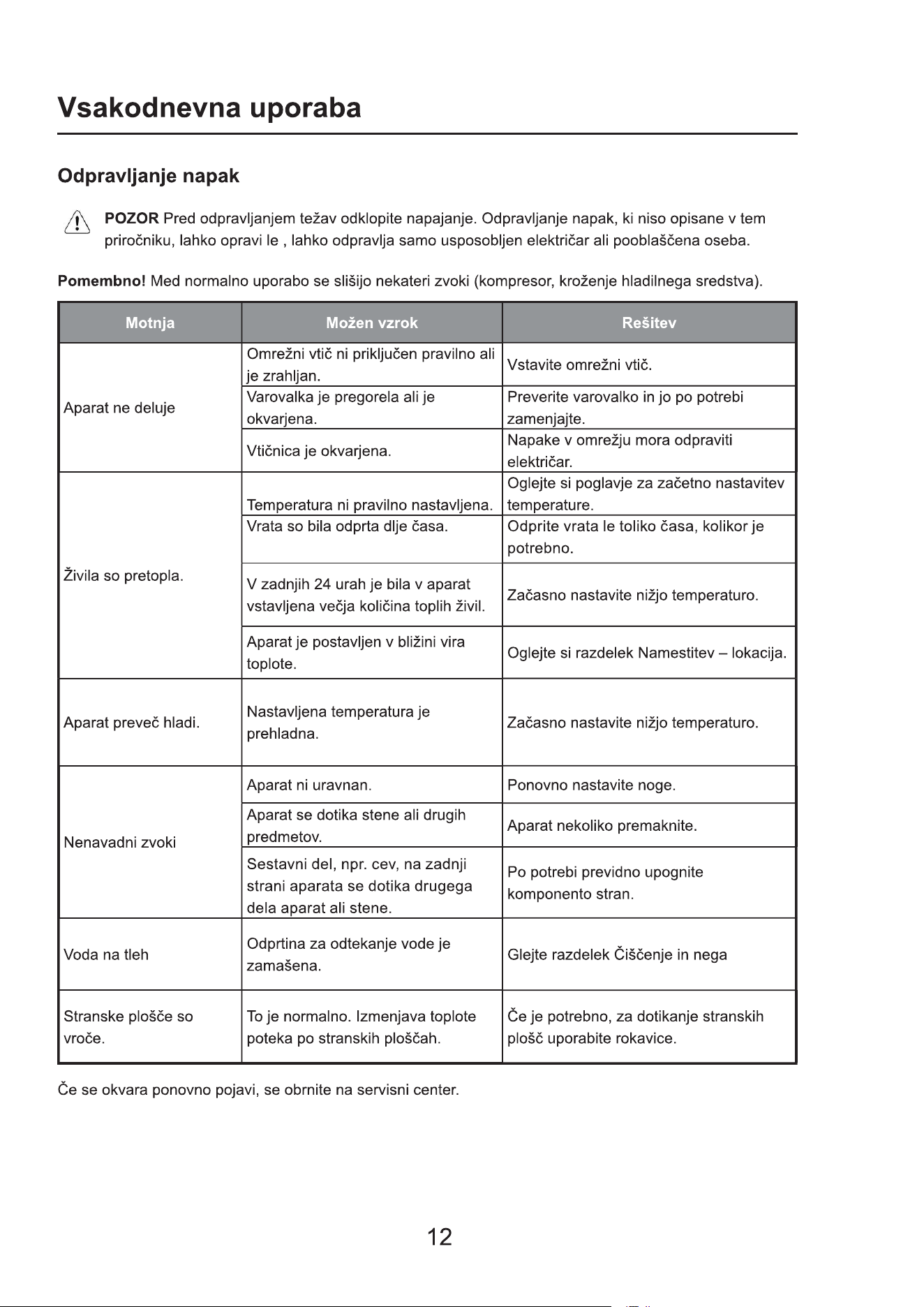 Vsakodnevna uporaba

Odpravljanje napak

POZOR Pred odpravljanjem težav odklopite napajanje. Odpravljanje napak, ki niso opisane v tem priročniku, lahko opravi le , lahko odpravlja samo usposobljen električar ali pooblaščena oseba.

Pomembno! Med normalno uporabo se slišijo nekateri zvoki (kompresor, kroženje hladilnega sredstva).

| Motnja | Možen vzrok | Rešitev |
|---|---|---|
| Aparat ne deluje | Omrežni vtič ni priključen pravilno ali je zrahljan. | Vstavite omrežni vtič. |
| | Varovalka je pregorela ali je okvarjena. | Preverite varovalko in jo po potrebi zamenjajte. |
| | Vtičnica je okvarjena. | Napake v omrežju mora odpraviti električar. |
| Živila so pretopla. | Temperatura ni pravilno nastavljena. | Oglejte si poglavje za začetno nastavitev temperature. |
| | Vrata so bila odprta dlje časa. | Odprite vrata le toliko časa, kolikor je potrebno. |
| | V zadnjih 24 urah je bila v aparat vstavljena večja količina toplih živil. | Začasno nastavite nižjo temperaturo. |
| | Aparat je postavljen v bližini vira toplote. | Oglejte si razdelek Namestitev – lokacija. |
| Aparat preveč hladi. | Nastavljena temperatura je prehladna. | Začasno nastavite nižjo temperaturo. |
| Nenavadni zvoki | Aparat ni uravnan. | Ponovno nastavite noge. |
| | Aparat se dotika stene ali drugih predmetov. | Aparat nekoliko premaknite. |
| | Sestavni del, npr. cev, na zadnji strani aparata se dotika drugega dela aparat ali stene. | Po potrebi previdno upognite komponento stran. |
| Voda na tleh | Odprtina za odtekanje vode je zamašena. | Glejte razdelek Čiščenje in nega |
| Stranske plošče so vroče. | To je normalno. Izmenjava toplote poteka po stranskih ploščah. | Če je potrebno, za dotikanje stranskih plošč uporabite rokavice. |

Če se okvara ponovno pojavi, se obrnite na servisni center.

12